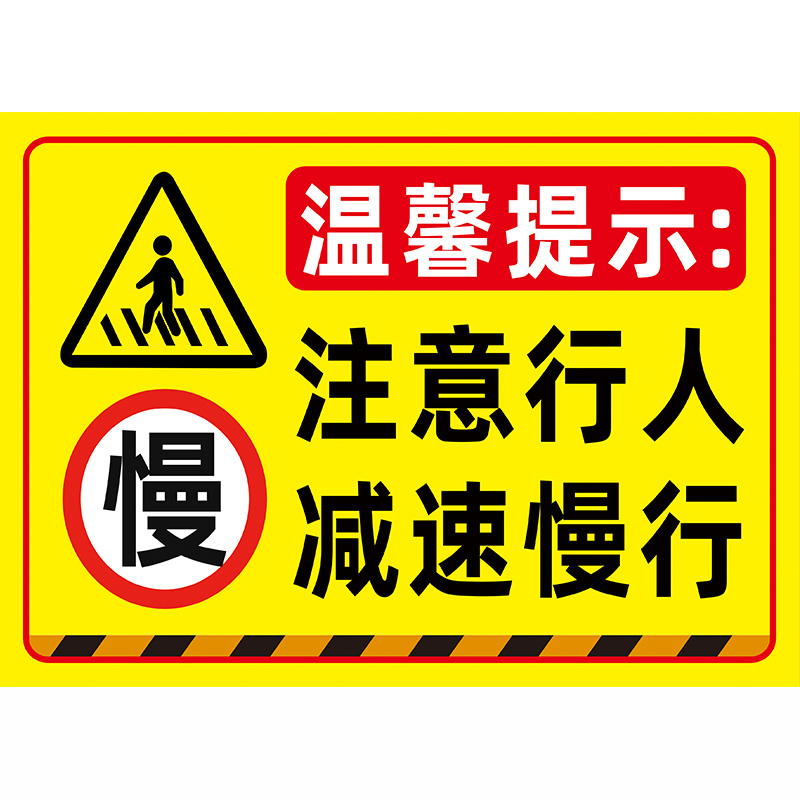 温馨提示:

慢

注意行人
减速慢行